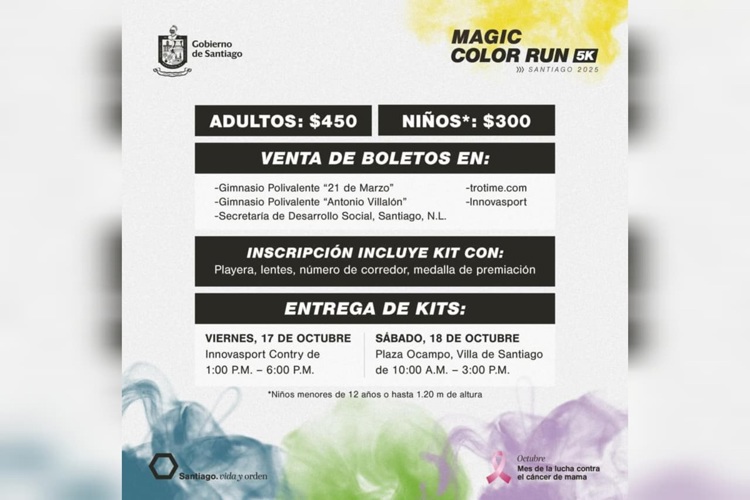 Gobierno
de Santiago

MAGIC
COLOR RUN 5K
SANTIAGO 2025

ADULTOS: $450

NIÑOS*: $300

VENTA DE BOLETOS EN:

-Gimnasio Polivalente "21 de Marzo"
-Gimnasio Polivalente "Antonio Villalón"
-Secretaría de Desarrollo Social, Santiago, N.L.

-trotime.com
-Innovasport

INSCRIPCIÓN INCLUYE KIT CON:
Playera, lentes, número de corredor, medalla de premiación

ENTREGA DE KITS:

VIERNES, 17 DE OCTUBRE
Innovasport Contry de
1:00 P.M. – 6:00 P.M.

SÁBADO, 18 DE OCTUBRE
Plaza Ocampo, Villa de Santiago
de 10:00 A.M. – 3:00 P.M.

*Niños menores de 12 años o hasta 1.20 m de altura

Santiago. vida y orden

Octubre
Mes de la lucha contra
el cáncer de mama